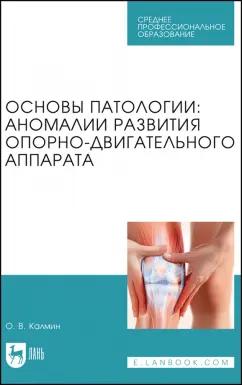 СРЕДНЕЕ ПРОФЕССИОНАЛЬНОЕ ОБРАЗОВАНИЕ

ОСНОВЫ ПАТОЛОГИИ: АНОМАЛИИ РАЗВИТИЯ ОПОРНО-ДВИГАТЕЛЬНОГО АППАРАТА

О. В. Калмин

ЛАНЬ

E.LANBOOK.COM